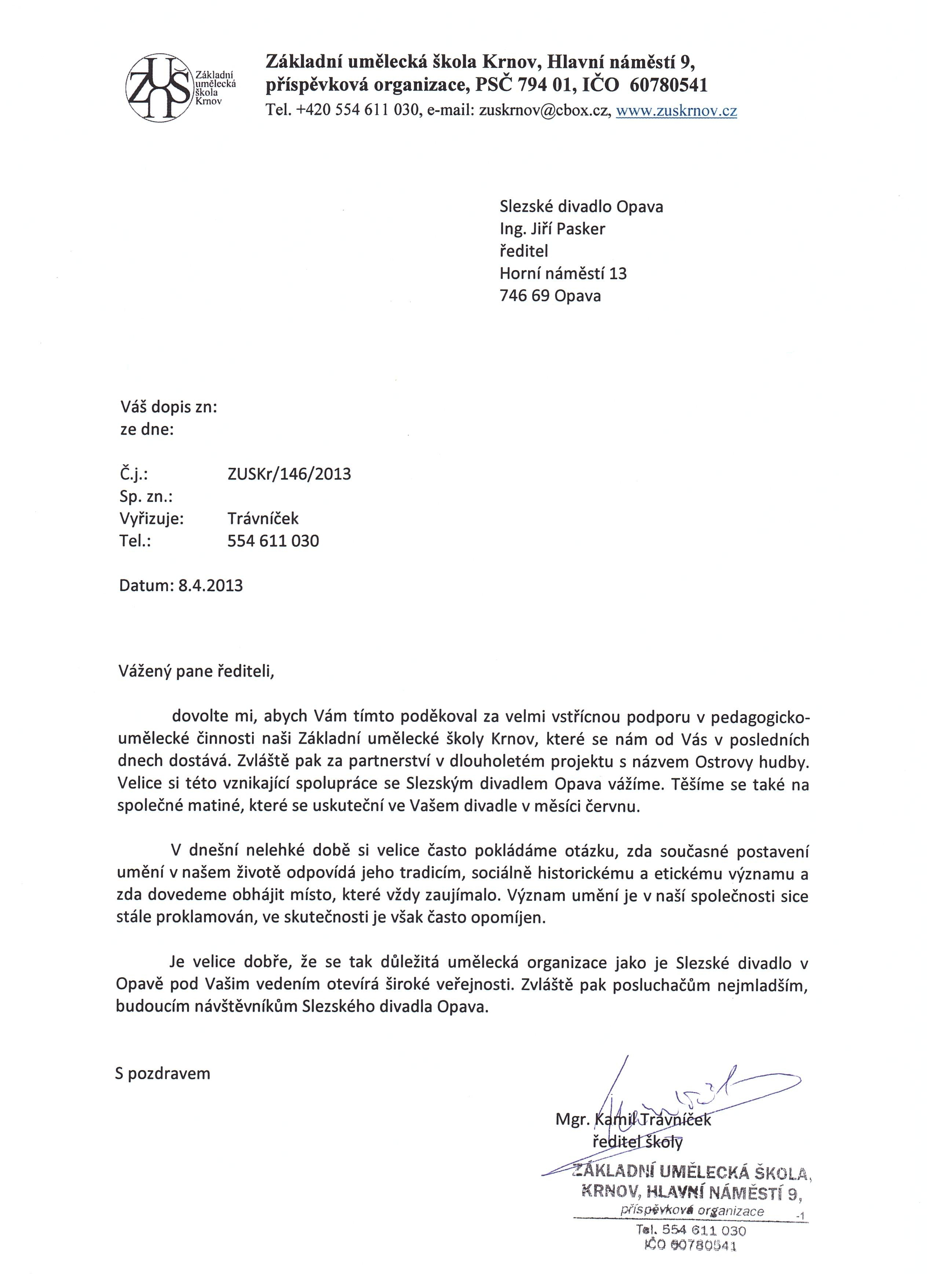 ZUŠ Základní umělecká škola Krnov

Základní umělecká škola Krnov, Hlavní náměstí 9, příspěvková organizace, PSČ 794 01, IČO 60780541
Tel. +420 554 611 030, e-mail: zuskrnov@cbox.cz, www.zuskrnov.cz

Slezské divadlo Opava
Ing. Jiří Pasker
ředitel
Horní náměstí 13
746 69 Opava

Váš dopis zn:
ze dne:

Č.j.: ZUSKr/146/2013
Sp. zn.:
Vyřizuje: Trávníček
Tel.: 554 611 030

Datum: 8.4.2013

Vážený pane řediteli,

dovolte mi, abych Vám tímto poděkoval za velmi vstřícnou podporu v pedagogicko-umělecké činnosti naši Základní umělecké školy Krnov, které se nám od Vás v posledních dnech dostává. Zvláště pak za partnerství v dlouholetém projektu s názvem Ostrovy hudby. Velice si této vznikající spolupráce se Slezským divadlem Opava vážíme. Těšíme se také na společné matiné, které se uskuteční ve Vašem divadle v měsíci červnu.

V dnešní nelehké době si velice často pokládáme otázku, zda současné postavení umění v našem životě odpovídá jeho tradicím, sociálně historickému a etickému významu a zda dovedeme obhájit místo, které vždy zaujímalo. Význam umění je v naší společnosti sice stále proklamován, ve skutečnosti je však často opomíjen.

Je velice dobře, že se tak důležitá umělecká organizace jako je Slezské divadlo v Opavě pod Vašim vedením otevírá široké veřejnosti. Zvláště pak posluchačům nejmladším, budoucím návštěvníkům Slezského divadla Opava.

S pozdravem

Mgr. Kamil Trávníček
ředitel školy

ZÁKLADNÍ UMĚLECKÁ ŠKOLA,
KRNOV, HLAVNÍ NÁMĚSTÍ 9,
příspěvková organizace
-1
Tel. 554 611 030
IČO 60780541